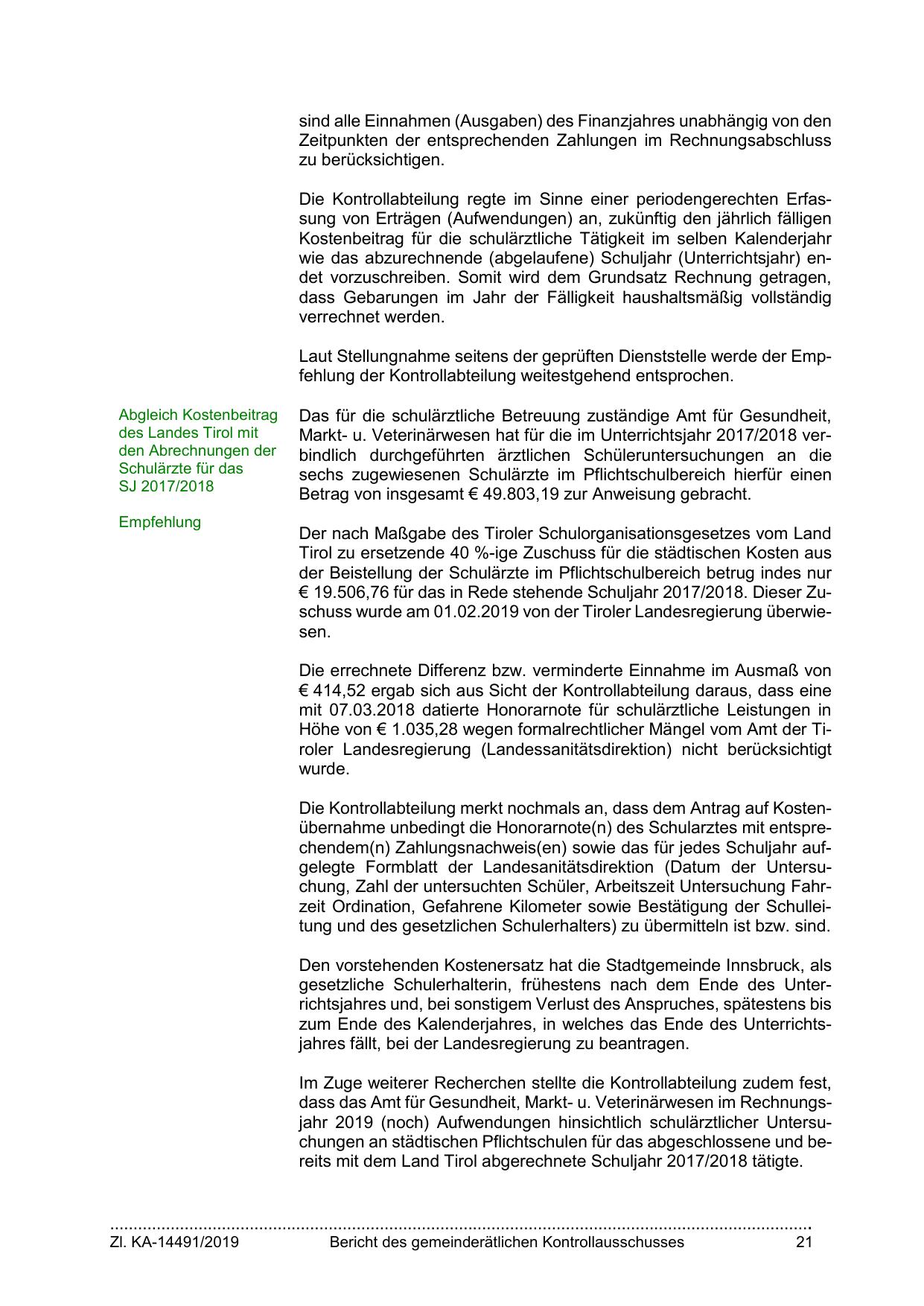 sind alle Einnahmen (Ausgaben) des Finanzjahres unabhängig von den Zeitpunkten der entsprechenden Zahlungen im Rechnungsabschluss zu berücksichtigen.

Die Kontrollabteilung regte im Sinne einer periodengerechten Erfassung von Erträgen (Aufwendungen) an, zukünftig den jährlich fälligen Kostenbeitrag für die schulärztliche Tätigkeit im selben Kalenderjahr wie das abzurechnende (abgelaufene) Schuljahr (Unterrichtsjahr) endet vorzuschreiben. Somit wird dem Grundsatz Rechnung getragen, dass Gebarungen im Jahr der Fälligkeit haushaltsmäßig vollständig verrechnet werden.

Laut Stellungnahme seitens der geprüften Dienststelle werde der Empfehlung der Kontrollabteilung weitestgehend entsprochen.

Abgleich Kostenbeitrag des Landes Tirol mit den Abrechnungen der Schulärzte für das SJ 2017/2018

Empfehlung

Das für die schulärztliche Betreuung zuständige Amt für Gesundheit, Markt- u. Veterinärwesen hat für die im Unterrichtsjahr 2017/2018 verbindlich durchgeführten ärztlichen Schüleruntersuchungen an die sechs zugewiesenen Schulärzte im Pflichtschulbereich hierfür einen Betrag von insgesamt € 49.803,19 zur Anweisung gebracht.

Der nach Maßgabe des Tiroler Schulorganisationsgesetzes vom Land Tirol zu ersetzende 40 %-ige Zuschuss für die städtischen Kosten aus der Beistellung der Schulärzte im Pflichtschulbereich betrug indes nur € 19.506,76 für das in Rede stehende Schuljahr 2017/2018. Dieser Zuschuss wurde am 01.02.2019 von der Tiroler Landesregierung überwiesen.

Die errechnete Differenz bzw. verminderte Einnahme im Ausmaß von € 414,52 ergab sich aus Sicht der Kontrollabteilung daraus, dass eine mit 07.03.2018 datierte Honorarnote für schulärztliche Leistungen in Höhe von € 1.035,28 wegen formalrechtlicher Mängel vom Amt der Tiroler Landesregierung (Landessanitätsdirektion) nicht berücksichtigt wurde.

Die Kontrollabteilung merkt nochmals an, dass dem Antrag auf Kostenübernahme unbedingt die Honorarnote(n) des Schularztes mit entsprechendem(n) Zahlungsnachweis(en) sowie das für jedes Schuljahr aufgelegte Formblatt der Landesanitätsdirektion (Datum der Untersuchung, Zahl der untersuchten Schüler, Arbeitszeit Untersuchung Fahrzeit Ordination, Gefahrene Kilometer sowie Bestätigung der Schulleitung und des gesetzlichen Schulerhalters) zu übermitteln ist bzw. sind.

Den vorstehenden Kostenersatz hat die Stadtgemeinde Innsbruck, als gesetzliche Schulerhalterin, frühestens nach dem Ende des Unterrichtsjahres und, bei sonstigem Verlust des Anspruches, spätestens bis zum Ende des Kalenderjahres, in welches das Ende des Unterrichtsjahres fällt, bei der Landesregierung zu beantragen.

Im Zuge weiterer Recherchen stellte die Kontrollabteilung zudem fest, dass das Amt für Gesundheit, Markt- u. Veterinärwesen im Rechnungsjahr 2019 (noch) Aufwendungen hinsichtlich schulärztlicher Untersuchungen an städtischen Pflichtschulen für das abgeschlossene und bereits mit dem Land Tirol abgerechnete Schuljahr 2017/2018 tätigte.

Zl. KA-14491/2019 Bericht des gemeinderätlichen Kontrollausschusses 21